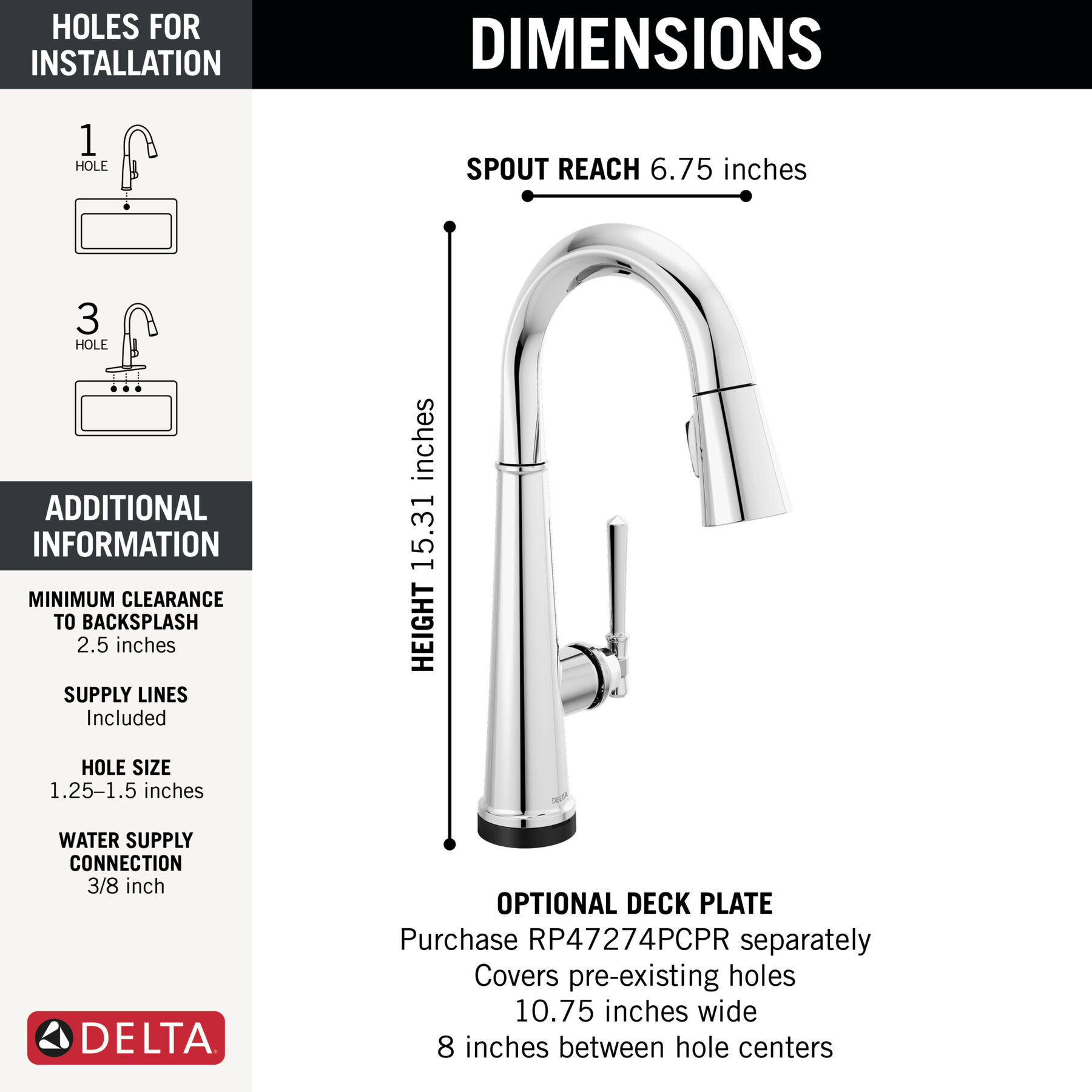 HOLES FOR INSTALLATION

1 HOLE

3 HOLE

ADDITIONAL INFORMATION

MINIMUM CLEARANCE TO BACKSPLASH
2.5 inches

SUPPLY LINES
Included

HOLE SIZE
1.25–1.5 inches

WATER SUPPLY CONNECTION
3/8 inch

DELTA

DIMENSIONS

SPOUT REACH 6.75 inches

HEIGHT 15.31 inches

DELTA

OPTIONAL DECK PLATE
Purchase RP47274PCPR separately
Covers pre-existing holes
10.75 inches wide
8 inches between hole centers